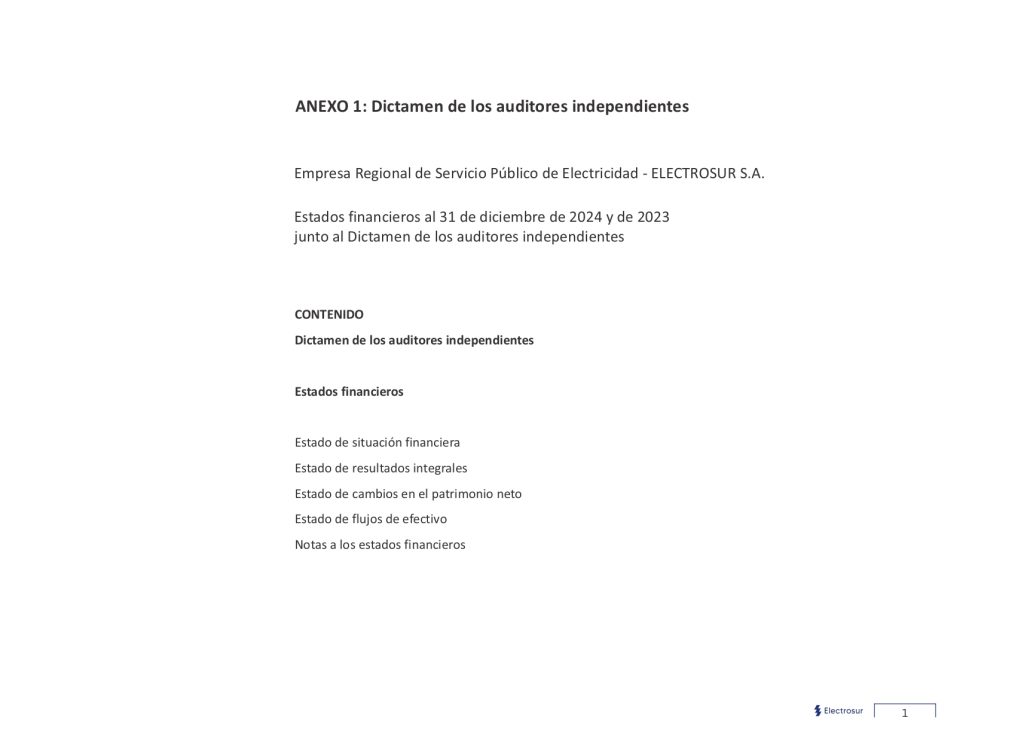 ANEXO 1: Dictamen de los auditores independientes

Empresa Regional de Servicio Público de Electricidad - ELECTROSUR S.A.

Estados financieros al 31 de diciembre de 2024 y de 2023
junto al Dictamen de los auditores independientes

CONTENIDO

Dictamen de los auditores independientes

Estados financieros

Estado de situación financiera

Estado de resultados integrales

Estado de cambios en el patrimonio neto

Estado de flujos de efectivo

Notas a los estados financieros

Electrosur

1